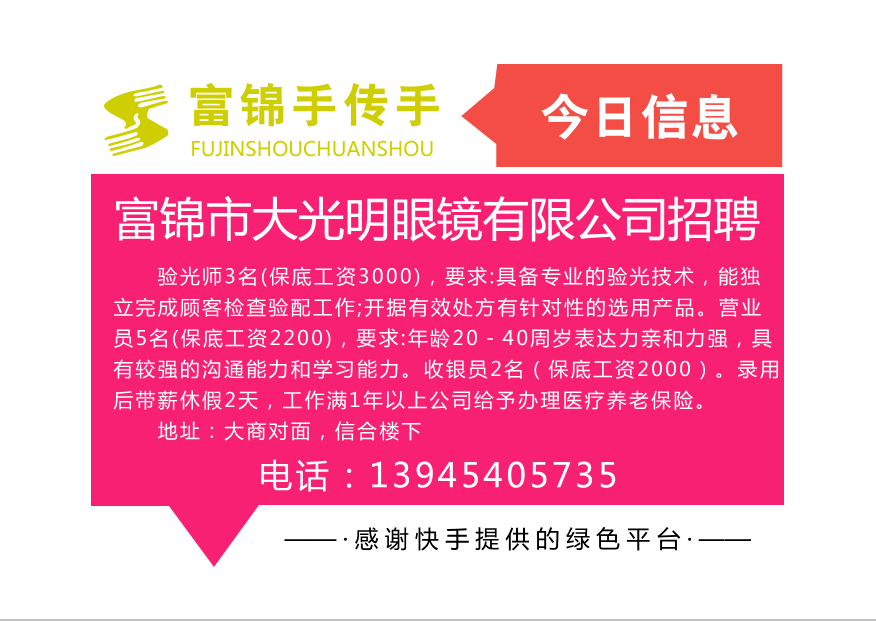 富锦手传手
FUJINSHOUCHUANSHOU

今日信息

富锦市大光明眼镜有限公司招聘

验光师3名(保底工资3000)，要求:具备专业的验光技术，能独立完成顾客检查验配工作;开据有效处方有针对性的选用产品。营业员5名(保底工资2200)，要求:年龄20－40周岁表达力亲和力强，具有较强的沟通能力和学习能力。收银员2名（保底工资2000）。录用后带薪休假2天，工作满1年以上公司给予办理医疗养老保险。

地址：大商对面，信合楼下

电话：13945405735

——·感谢快手提供的绿色平台·——